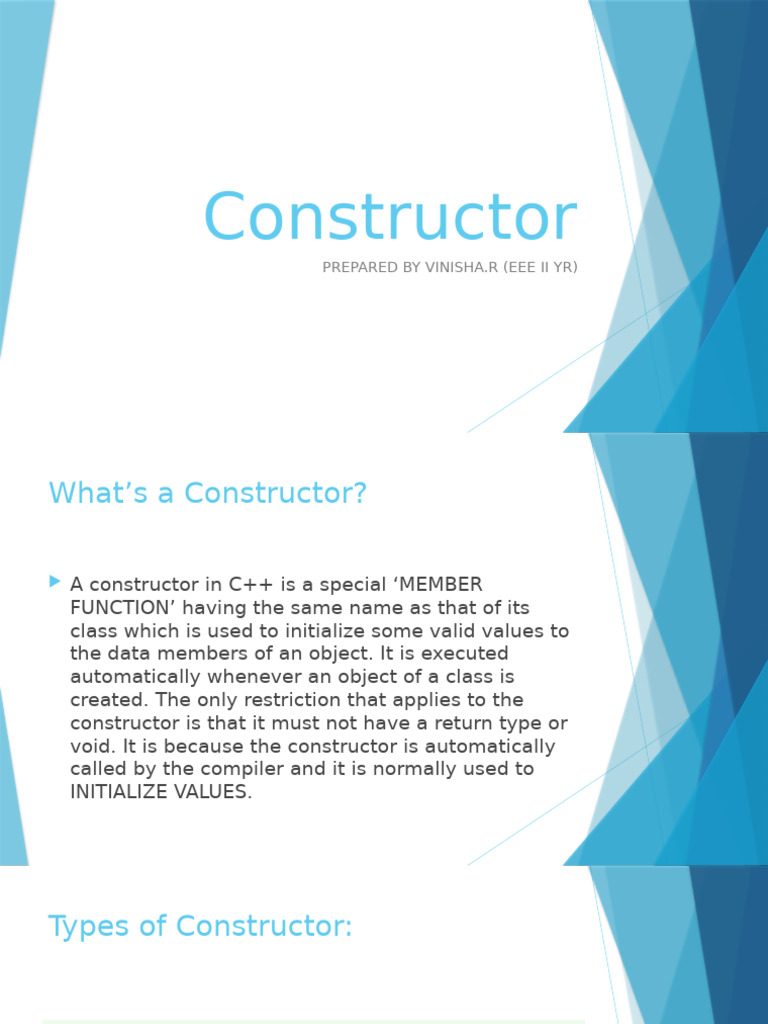 Constructor

PREPARED BY VINISHA.R (EEE II YR)

What’s a Constructor?

A constructor in C++ is a special ‘MEMBER FUNCTION’ having the same name as that of its class which is used to initialize some valid values to the data members of an object. It is executed automatically whenever an object of a class is created. The only restriction that applies to the constructor is that it must not have a return type or void. It is because the constructor is automatically called by the compiler and it is normally used to INITIALIZE VALUES.

Types of Constructor: